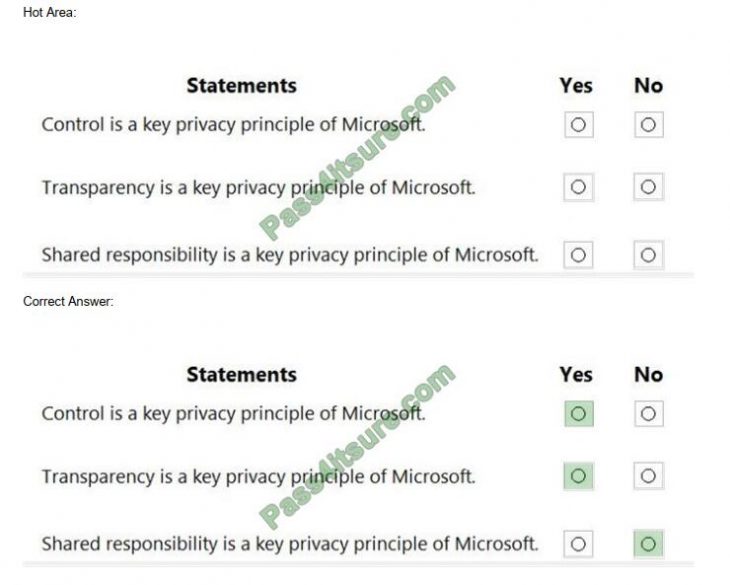 Hot Area:

| Statements | Yes | No |
|---|---|---|
| Control is a key privacy principle of Microsoft. | ○ | ○ |
| Transparency is a key privacy principle of Microsoft. | ○ | ○ |
| Shared responsibility is a key privacy principle of Microsoft. | ○ | ○ |

Pass4itsure.com

Correct Answer:

| Statements | Yes | No |
|---|---|---|
| Control is a key privacy principle of Microsoft. | ○ | ○ |
| Transparency is a key privacy principle of Microsoft. | ○ | ○ |
| Shared responsibility is a key privacy principle of Microsoft. | ○ | ○ |

Pass4itsure.com